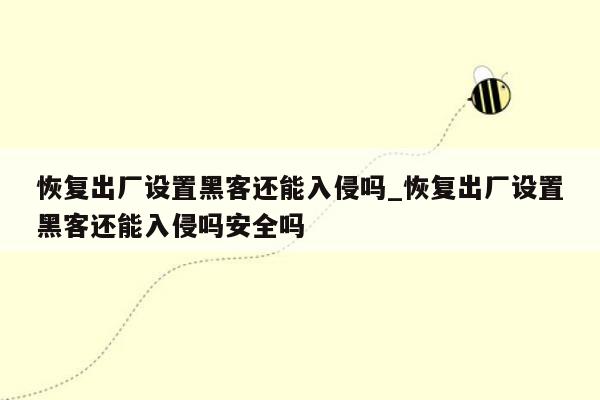 恢复出厂设置黑客还能入侵吗_恢复出厂设置黑客还能入侵吗安全吗